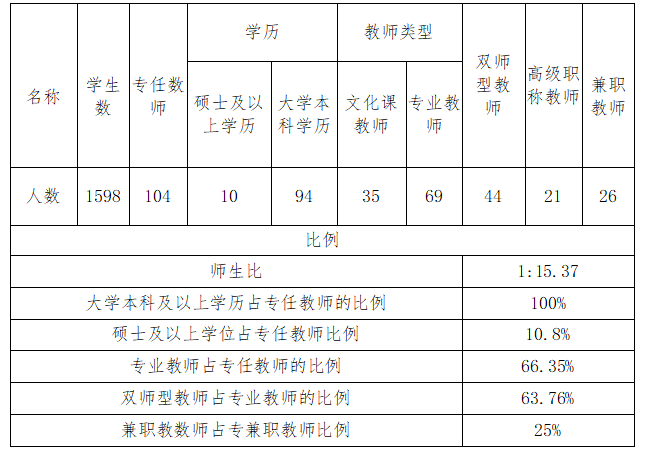 | 名称 | 学生数 | 专任教师 | 学历 |  | 教师类型 |  | 双师型教师 | 高级职称教师 | 兼职教师 |
|---|---|---|---|---|---|---|---|---|---|
|  |  |  | 硕士及以上学历 | 大学本科学历 | 文化课教师 | 专业教师 |  |  |  |
| 人数 | 1598 | 104 | 10 | 94 | 35 | 69 | 44 | 21 | 26 |

| 比例 |  |
|---|---|
| 师生比 | 1:15.37 |
| 大学本科及以上学历占专任教师的比例 | 100% |
| 硕士及以上学位占专任教师比例 | 10.8% |
| 专业教师占专任教师的比例 | 66.35% |
| 双师型教师占专业教师的比例 | 63.76% |
| 兼职教数师占专兼职教师比例 | 25% |